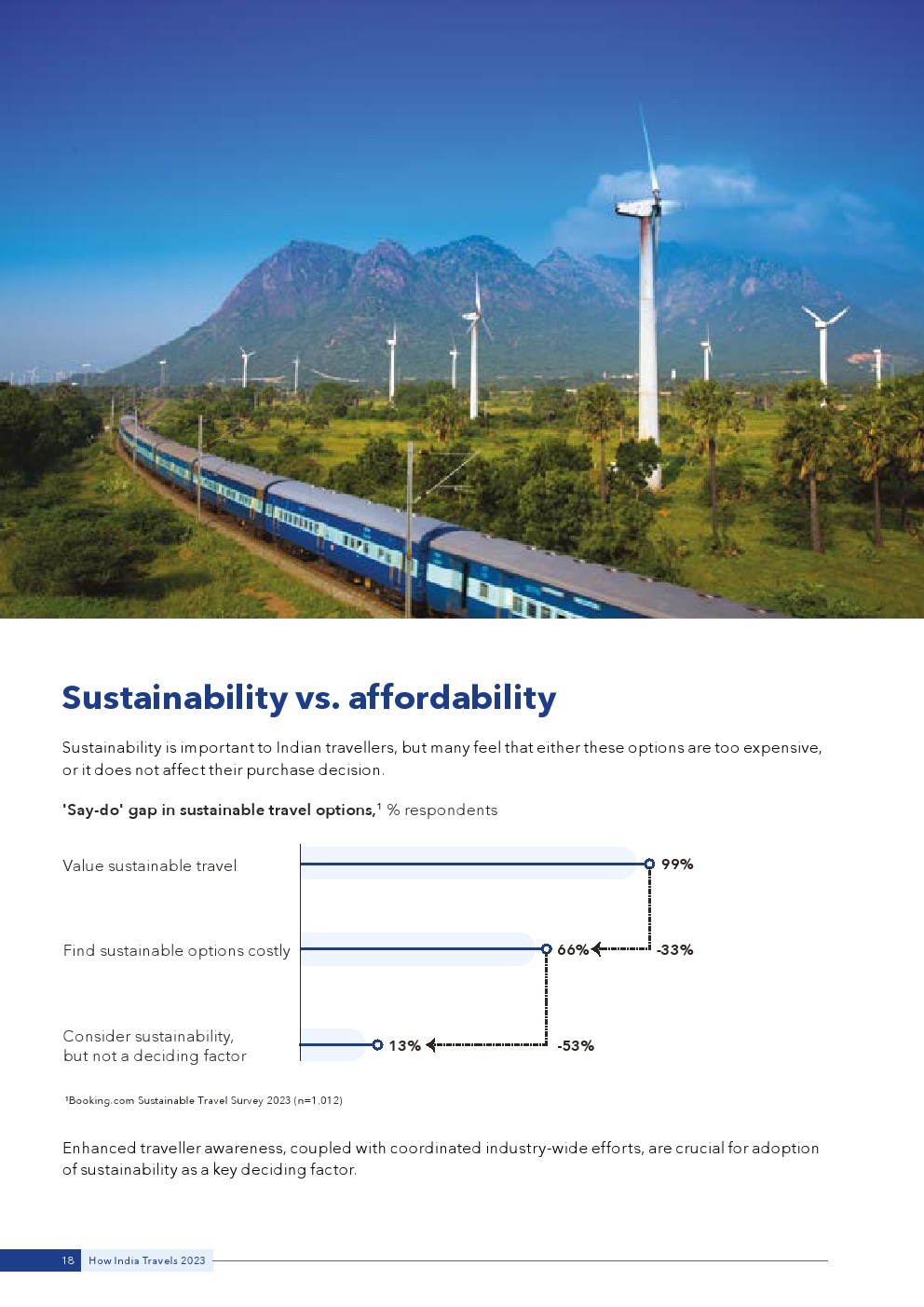 Sustainability vs. affordability

Sustainability is important to Indian travellers, but many feel that either these options are too expensive, or it does not affect their purchase decision.

'Say-do' gap in sustainable travel options,$^1$ % respondents

Value sustainable travel 99%

Find sustainable options costly 66% -33%

Consider sustainability, but not a deciding factor 13% -53%

$^1$Booking.com Sustainable Travel Survey 2023 (n=1,012)

Enhanced traveller awareness, coupled with coordinated industry-wide efforts, are crucial for adoption of sustainability as a key deciding factor.

18 How India Travels 2023